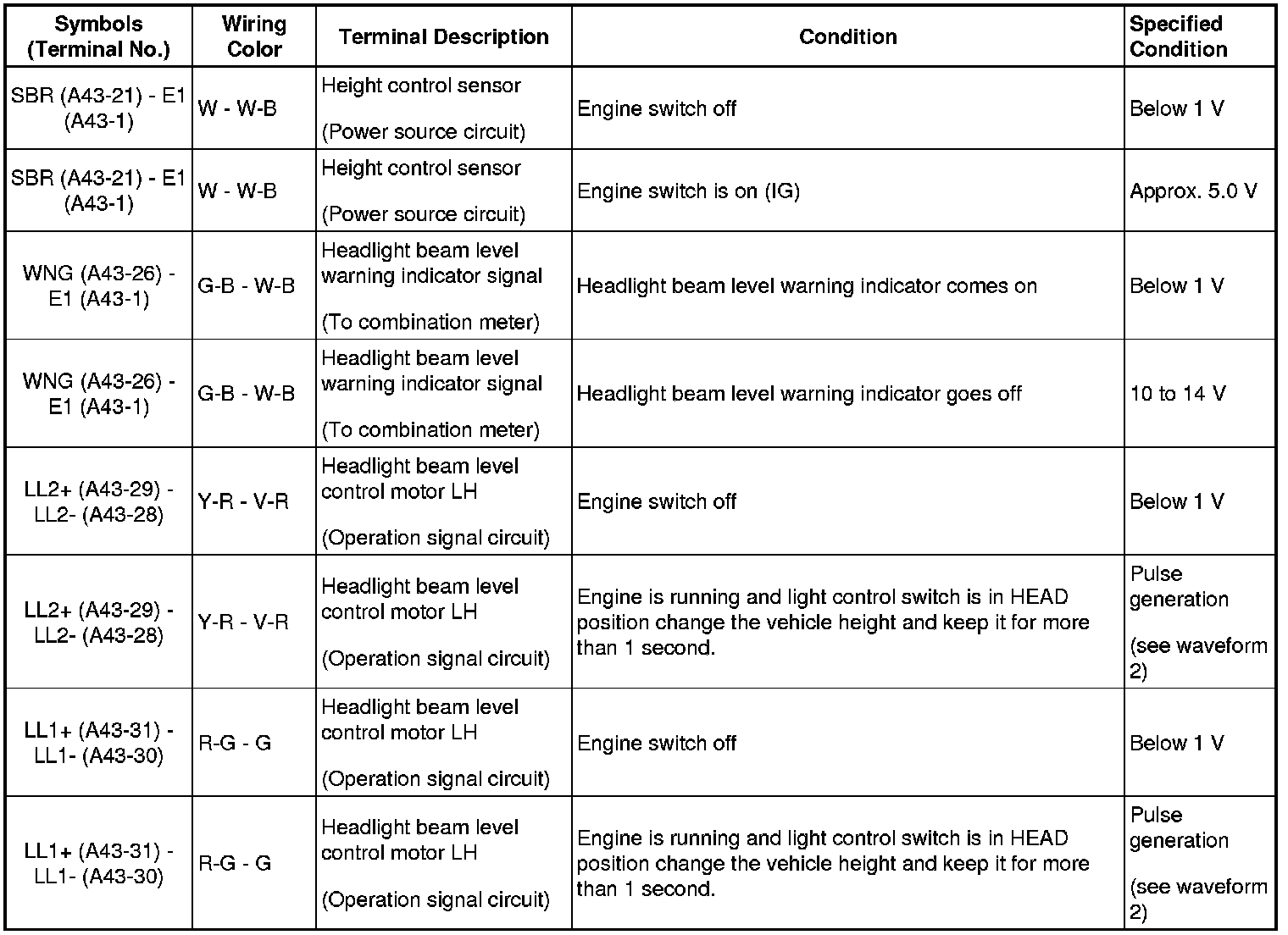 | Symbols (Terminal No.) | Wiring Color | Terminal Description | Condition | Specified Condition |
|---|---|---|---|---|
| SBR (A43-21) - E1 (A43-1) | W - W-B | Height control sensor (Power source circuit) | Engine switch off | Below 1 V |
| SBR (A43-21) - E1 (A43-1) | W - W-B | Height control sensor (Power source circuit) | Engine switch is on (IG) | Approx. 5.0 V |
| WNG (A43-26) - E1 (A43-1) | G-B - W-B | Headlight beam level warning indicator signal (To combination meter) | Headlight beam level warning indicator comes on | Below 1 V |
| WNG (A43-26) - E1 (A43-1) | G-B - W-B | Headlight beam level warning indicator signal (To combination meter) | Headlight beam level warning indicator goes off | 10 to 14 V |
| LL2+ (A43-29) - LL2- (A43-28) | Y-R - V-R | Headlight beam level control motor LH (Operation signal circuit) | Engine switch off | Below 1 V |
| LL2+ (A43-29) - LL2- (A43-28) | Y-R - V-R | Headlight beam level control motor LH (Operation signal circuit) | Engine is running and light control switch is in HEAD position change the vehicle height and keep it for more than 1 second. | Pulse generation (see waveform 2) |
| LL1+ (A43-31) - LL1- (A43-30) | R-G - G | Headlight beam level control motor LH (Operation signal circuit) | Engine switch off | Below 1 V |
| LL1+ (A43-31) - LL1- (A43-30) | R-G - G | Headlight beam level control motor LH (Operation signal circuit) | Engine is running and light control switch is in HEAD position change the vehicle height and keep it for more than 1 second. | Pulse generation (see waveform 2) |